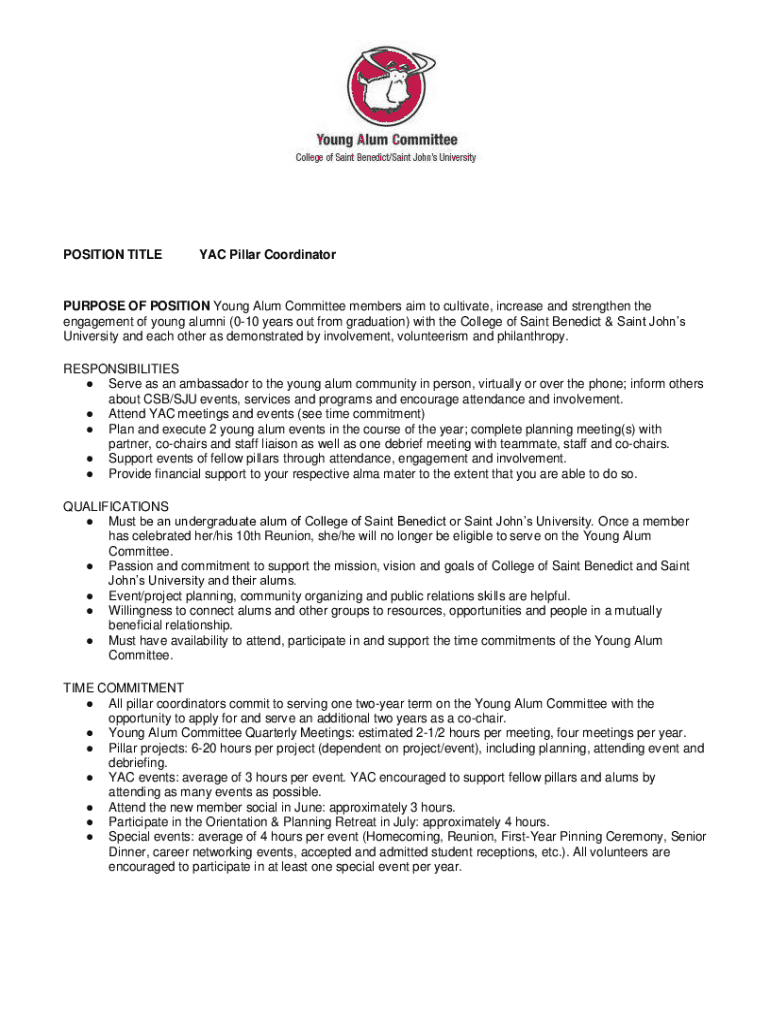 Young Alum Committee
College of Saint Benedict/Saint John's University

POSITION TITLE YAC Pillar Coordinator

PURPOSE OF POSITION Young Alum Committee members aim to cultivate, increase and strengthen the engagement of young alumni (0-10 years out from graduation) with the College of Saint Benedict & Saint John's University and each other as demonstrated by involvement, volunteerism and philanthropy.

RESPONSIBILITIES
● Serve as an ambassador to the young alum community in person, virtually or over the phone; inform others about CSB/SJU events, services and programs and encourage attendance and involvement.
● Attend YAC meetings and events (see time commitment)
● Plan and execute 2 young alum events in the course of the year; complete planning meeting(s) with partner, co-chairs and staff liaison as well as one debrief meeting with teammate, staff and co-chairs.
● Support events of fellow pillars through attendance, engagement and involvement.
● Provide financial support to your respective alma mater to the extent that you are able to do so.

QUALIFICATIONS
● Must be an undergraduate alum of College of Saint Benedict or Saint John's University. Once a member has celebrated her/his 10th Reunion, she/he will no longer be eligible to serve on the Young Alum Committee.
● Passion and commitment to support the mission, vision and goals of College of Saint Benedict and Saint John's University and their alums.
● Event/project planning, community organizing and public relations skills are helpful.
● Willingness to connect alums and other groups to resources, opportunities and people in a mutually beneficial relationship.
● Must have availability to attend, participate in and support the time commitments of the Young Alum Committee.

TIME COMMITMENT
● All pillar coordinators commit to serving one two-year term on the Young Alum Committee with the opportunity to apply for and serve an additional two years as a co-chair.
● Young Alum Committee Quarterly Meetings: estimated 2-1/2 hours per meeting, four meetings per year.
● Pillar projects: 6-20 hours per project (dependent on project/event), including planning, attending event and debriefing.
● YAC events: average of 3 hours per event. YAC encouraged to support fellow pillars and alums by attending as many events as possible.
● Attend the new member social in June: approximately 3 hours.
● Participate in the Orientation & Planning Retreat in July: approximately 4 hours.
● Special events: average of 4 hours per event (Homecoming, Reunion, First-Year Pinning Ceremony, Senior Dinner, career networking events, accepted and admitted student receptions, etc.). All volunteers are encouraged to participate in at least one special event per year.